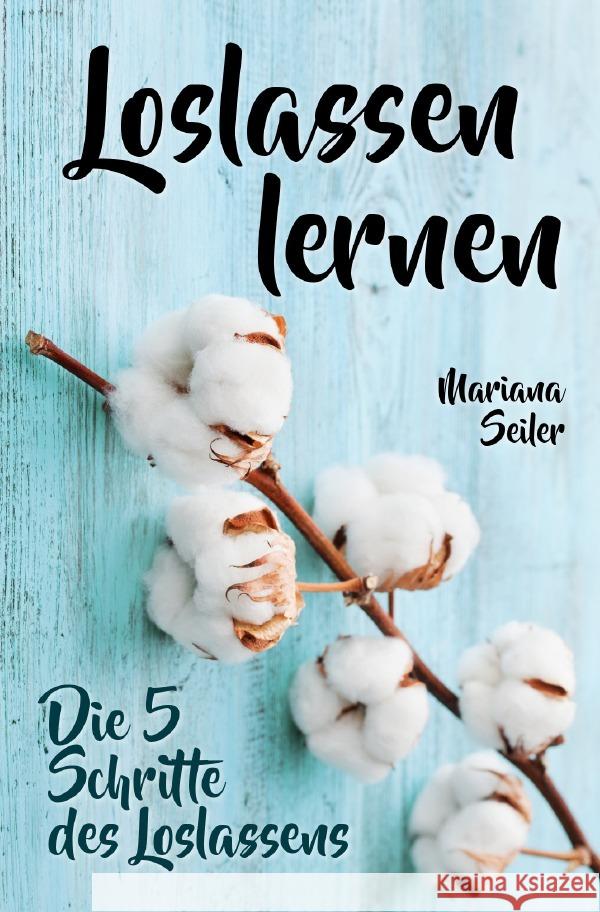 Loslassen lernen

Mariana Seiler

Die 5 Schritte des Loslassens